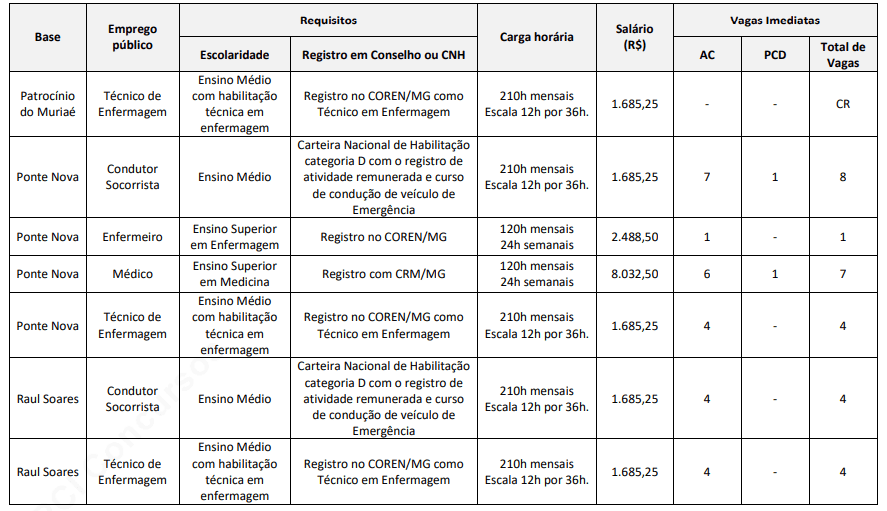 | Base | Emprego público | Requisitos: Escolaridade | Requisitos: Registro em Conselho ou CNH | Carga horária | Salário (R$) | Vagas Imediatas: AC | Vagas Imediatas: PCD | Vagas Imediatas: Total de Vagas |
|---|---|---|---|---|---|---|---|---|
| Patrocínio do Muriaé | Técnico de Enfermagem | Ensino Médio com habilitação técnica em enfermagem | Registro no COREN/MG como Técnico em Enfermagem | 210h mensais Escala 12h por 36h. | 1.685,25 | - | - | CR |
| Ponte Nova | Condutor Socorrista | Ensino Médio | Carteira Nacional de Habilitação categoria D com o registro de atividade remunerada e curso de condução de veículo de Emergência | 210h mensais Escala 12h por 36h. | 1.685,25 | 7 | 1 | 8 |
| Ponte Nova | Enfermeiro | Ensino Superior em Enfermagem | Registro no COREN/MG | 120h mensais 24h semanais | 2.488,50 | 1 | - | 1 |
| Ponte Nova | Médico | Ensino Superior em Medicina | Registro com CRM/MG | 120h mensais 24h semanais | 8.032,50 | 6 | 1 | 7 |
| Ponte Nova | Técnico de Enfermagem | Ensino Médio com habilitação técnica em enfermagem | Registro no COREN/MG como Técnico em Enfermagem | 210h mensais Escala 12h por 36h. | 1.685,25 | 4 | - | 4 |
| Raul Soares | Condutor Socorrista | Ensino Médio | Carteira Nacional de Habilitação categoria D com o registro de atividade remunerada e curso de condução de veículo de Emergência | 210h mensais Escala 12h por 36h. | 1.685,25 | 4 | - | 4 |
| Raul Soares | Técnico de Enfermagem | Ensino Médio com habilitação técnica em enfermagem | Registro no COREN/MG como Técnico em Enfermagem | 210h mensais Escala 12h por 36h. | 1.685,25 | 4 | - | 4 |